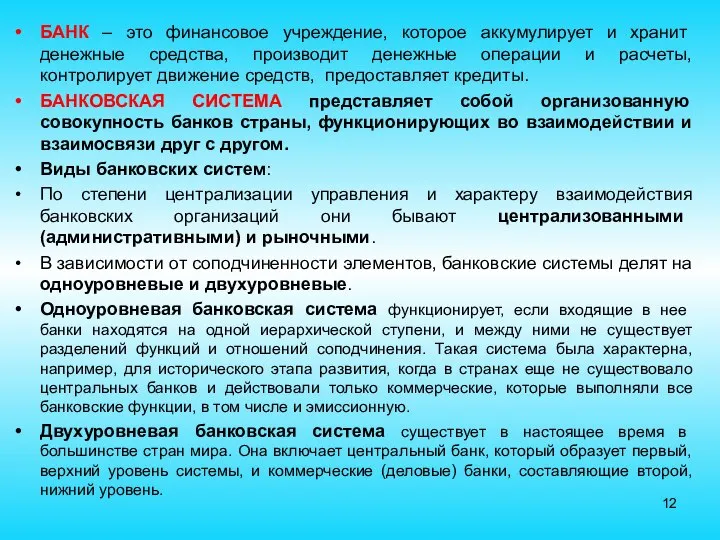 • БАНК – это финансовое учреждение, которое аккумулирует и хранит денежные средства, производит денежные операции и расчеты, контролирует движение средств, предоставляет кредиты.

• БАНКОВСКАЯ СИСТЕМА представляет собой организованную совокупность банков страны, функционирующих во взаимодействии и взаимосвязи друг с другом.

• Виды банковских систем:

• По степени централизации управления и характеру взаимодействия банковских организаций они бывают централизованными (административными) и рыночными.

• В зависимости от соподчиненности элементов, банковские системы делят на одноуровневые и двухуровневые.

• Одноуровневая банковская система функционирует, если входящие в нее банки находятся на одной иерархической ступени, и между ними не существует разделений функций и отношений соподчинения. Такая система была характерна, например, для исторического этапа развития, когда в странах еще не существовало центральных банков и действовали только коммерческие, которые выполняли все банковские функции, в том числе и эмиссионную.

• Двухуровневая банковская система существует в настоящее время в большинстве стран мира. Она включает центральный банк, который образует первый, верхний уровень системы, и коммерческие (деловые) банки, составляющие второй, нижний уровень.

12